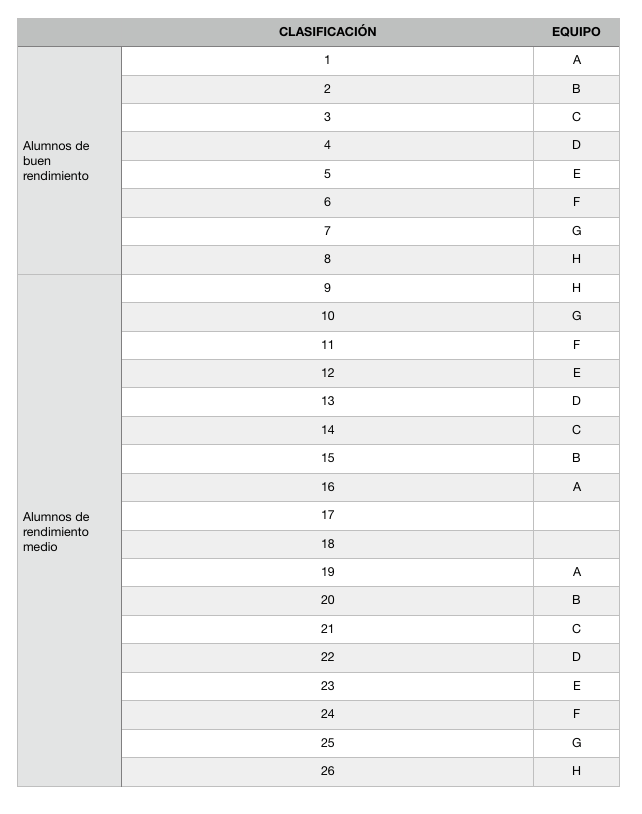 |  | CLASIFICACIÓN | EQUIPO |
|---|---|---|
| Alumnos de buen rendimiento | 1 | A |
|  | 2 | B |
|  | 3 | C |
|  | 4 | D |
|  | 5 | E |
|  | 6 | F |
|  | 7 | G |
|  | 8 | H |
| Alumnos de rendimiento medio | 9 | H |
|  | 10 | G |
|  | 11 | F |
|  | 12 | E |
|  | 13 | D |
|  | 14 | C |
|  | 15 | B |
|  | 16 | A |
|  | 17 |  |
|  | 18 |  |
|  | 19 | A |
|  | 20 | B |
|  | 21 | C |
|  | 22 | D |
|  | 23 | E |
|  | 24 | F |
|  | 25 | G |
|  | 26 | H |